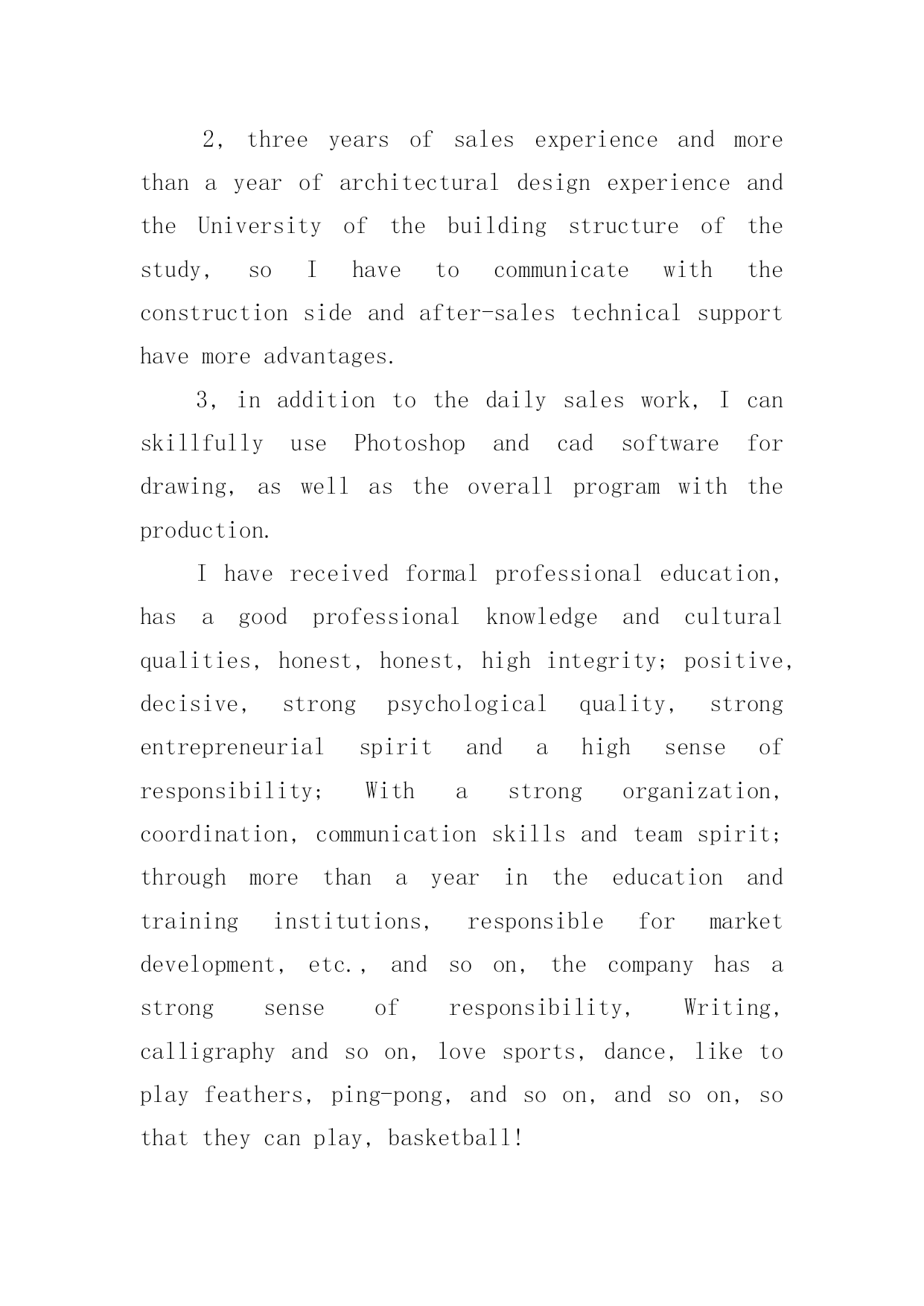 2, three years of sales experience and more than a year of architectural design experience and the University of the building structure of the study, so I have to communicate with the construction side and after-sales technical support have more advantages.

3, in addition to the daily sales work, I can skillfully use Photoshop and cad software for drawing, as well as the overall program with the production.

I have received formal professional education, has a good professional knowledge and cultural qualities, honest, honest, high integrity; positive, decisive, strong psychological quality, strong entrepreneurial spirit and a high sense of responsibility; With a strong organization, coordination, communication skills and team spirit; through more than a year in the education and training institutions, responsible for market development, etc., and so on, the company has a strong sense of responsibility, Writing, calligraphy and so on, love sports, dance, like to play feathers, ping-pong, and so on, and so on, so that they can play, basketball!